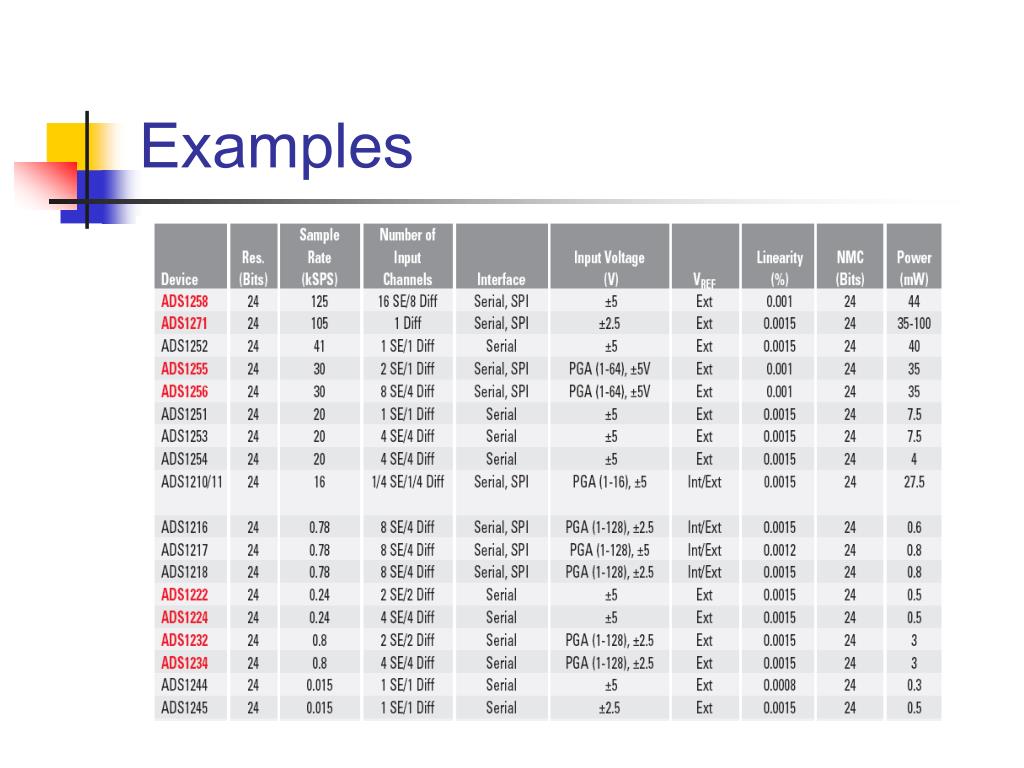 Examples

| Device | Res. (Bits) | Sample Rate (kSPS) | Number of Input Channels | Interface | Input Voltage (V) | $V_{REF}$ | Linearity (%) | NMC (Bits) | Power (mW) |
|---|---|---|---|---|---|---|---|---|---|
| ADS1258 | 24 | 125 | 16 SE/8 Diff | Serial, SPI | ±5 | Ext | 0.001 | 24 | 44 |
| ADS1271 | 24 | 105 | 1 Diff | Serial, SPI | ±2.5 | Ext | 0.0015 | 24 | 35-100 |
| ADS1252 | 24 | 41 | 1 SE/1 Diff | Serial | ±5 | Ext | 0.0015 | 24 | 40 |
| ADS1255 | 24 | 30 | 2 SE/1 Diff | Serial, SPI | PGA (1-64), ±5V | Ext | 0.001 | 24 | 35 |
| ADS1256 | 24 | 30 | 8 SE/4 Diff | Serial, SPI | PGA (1-64), ±5V | Ext | 0.001 | 24 | 35 |
| ADS1251 | 24 | 20 | 1 SE/1 Diff | Serial | ±5 | Ext | 0.0015 | 24 | 7.5 |
| ADS1253 | 24 | 20 | 4 SE/4 Diff | Serial | ±5 | Ext | 0.0015 | 24 | 7.5 |
| ADS1254 | 24 | 20 | 4 SE/4 Diff | Serial | ±5 | Ext | 0.0015 | 24 | 4 |
| ADS1210/11 | 24 | 16 | 1/4 SE/1/4 Diff | Serial, SPI | PGA (1-16), ±5 | Int/Ext | 0.0015 | 24 | 27.5 |
| ADS1216 | 24 | 0.78 | 8 SE/4 Diff | Serial, SPI | PGA (1-128), ±2.5 | Int/Ext | 0.0015 | 24 | 0.6 |
| ADS1217 | 24 | 0.78 | 8 SE/4 Diff | Serial, SPI | PGA (1-128), ±5 | Int/Ext | 0.0012 | 24 | 0.8 |
| ADS1218 | 24 | 0.78 | 8 SE/4 Diff | Serial, SPI | PGA (1-128), ±2.5 | Int/Ext | 0.0015 | 24 | 0.8 |
| ADS1222 | 24 | 0.24 | 2 SE/2 Diff | Serial | ±5 | Ext | 0.0015 | 24 | 0.5 |
| ADS1224 | 24 | 0.24 | 4 SE/4 Diff | Serial | ±5 | Ext | 0.0015 | 24 | 0.5 |
| ADS1232 | 24 | 0.8 | 2 SE/2 Diff | Serial | PGA (1-128), ±2.5 | Ext | 0.0015 | 24 | 3 |
| ADS1234 | 24 | 0.8 | 4 SE/4 Diff | Serial | PGA (1-128), ±2.5 | Ext | 0.0015 | 24 | 3 |
| ADS1244 | 24 | 0.015 | 1 SE/1 Diff | Serial | ±5 | Ext | 0.0008 | 24 | 0.3 |
| ADS1245 | 24 | 0.015 | 1 SE/1 Diff | Serial | ±2.5 | Ext | 0.0015 | 24 | 0.5 |